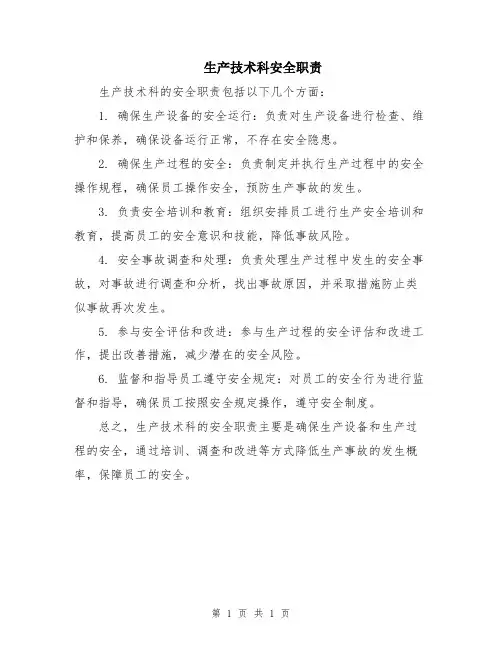 生产技术科安全职责

生产技术科的安全职责包括以下几个方面：

1. 确保生产设备的安全运行：负责对生产设备进行检查、维护和保养，确保设备运行正常，不存在安全隐患。

2. 确保生产过程的安全：负责制定并执行生产过程中的安全操作规程，确保员工操作安全，预防生产事故的发生。

3. 负责安全培训和教育：组织安排员工进行生产安全培训和教育，提高员工的安全意识和技能，降低事故风险。

4. 安全事故调查和处理：负责处理生产过程中发生的安全事故，对事故进行调查和分析，找出事故原因，并采取措施防止类似事故再次发生。

5. 参与安全评估和改进：参与生产过程的安全评估和改进工作，提出改善措施，减少潜在的安全风险。

6. 监督和指导员工遵守安全规定：对员工的安全行为进行监督和指导，确保员工按照安全规定操作，遵守安全制度。

总之，生产技术科的安全职责主要是确保生产设备和生产过程的安全，通过培训、调查和改进等方式降低生产事故的发生概率，保障员工的安全。

第 1 页 共 1 页